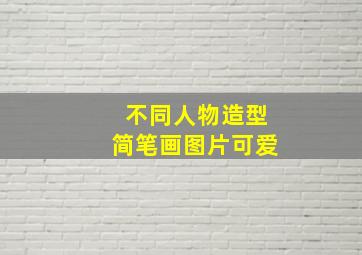 不同人物造型
简笔画图片可爱